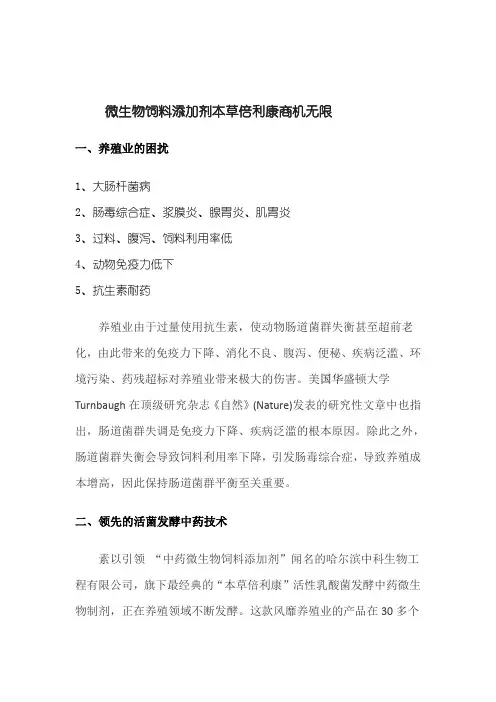 微生物饲料添加剂本草倍利康商机无限

一、养殖业的困扰

1、大肠杆菌病

2、肠毒综合症、浆膜炎、腺胃炎、肌胃炎

3、过料、腹泻、饲料利用率低

4、动物免疫力低下

5、抗生素耐药

养殖业由于过量使用抗生素，使动物肠道菌群失衡甚至超前老化，由此带来的免疫力下降、消化不良、腹泻、便秘、疾病泛滥、环境污染、药残超标对养殖业带来极大的伤害。美国华盛顿大学 Turnbaugh 在顶级研究杂志《自然》(Nature)发表的研究性文章中也指出，肠道菌群失调是免疫力下降、疾病泛滥的根本原因。除此之外，肠道菌群失衡会导致饲料利用率下降，引发肠毒综合症，导致养殖成本增高，因此保持肠道菌群平衡至关重要。

二、领先的活菌发酵中药技术

素以引领 “中药微生物饲料添加剂”闻名的哈尔滨中科生物工程有限公司，旗下最经典的“本草倍利康”活性乳酸菌发酵中药微生物制剂，正在养殖领域不断发酵。这款风靡养殖业的产品在 30 多个